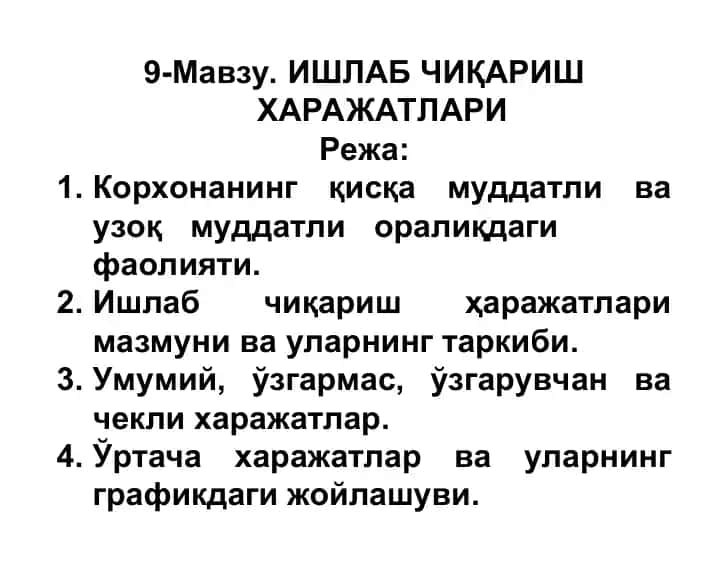 9-Мавзу. ИШЛАБ ЧИҚАРИШ ХАРАЖАТЛАРИ
Режа:
1. Корхонанинг қисқа муддатли ва узоқ муддатли оралиқдаги фаолияти.
2. Ишлаб чиқариш ҳаражатлари мазмуни ва уларнинг таркиби.
3. Умумий, ўзгармас, ўзгарувчан ва чекли харажатлар.
4. Ўртача харажатлар ва уларнинг графикдаги жойлашуви.